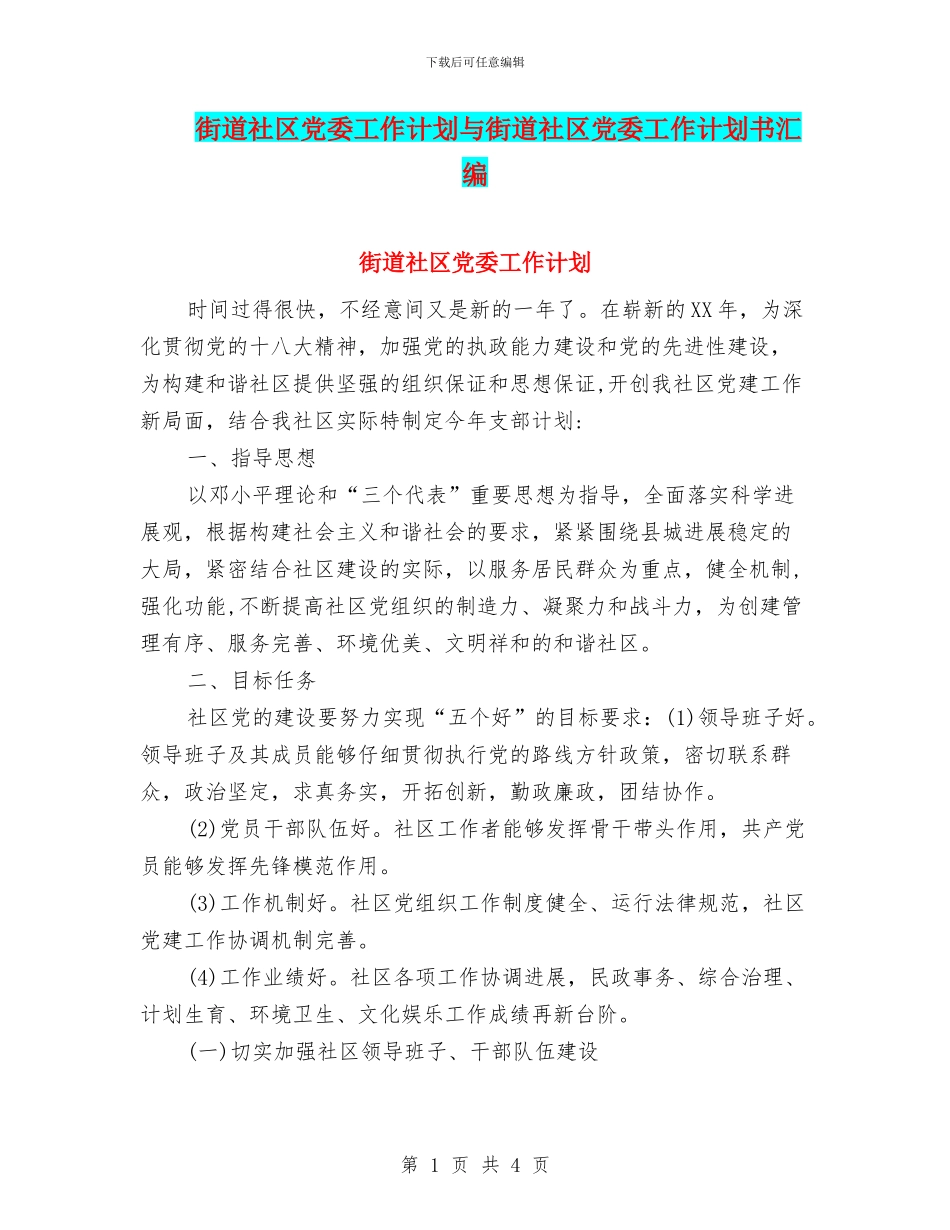 下载后可任意编辑

街道社区党委工作计划与街道社区党委工作计划书汇编

街道社区党委工作计划

时间过得很快，不经意间又是新的一年了。在崭新的XX年，为深化贯彻党的十八大精神，加强党的执政能力建设和党的先进性建设，为构建和谐社区提供坚强的组织保证和思想保证,开创我社区党建工作新局面，结合我社区实际特制定今年支部计划：

一、指导思想

以邓小平理论和“三个代表”重要思想为指导，全面落实科学进展观，根据构建社会主义和谐社会的要求，紧紧围绕县城进展稳定的大局，紧密结合社区建设的实际，以服务居民群众为重点，健全机制，强化功能,不断提高社区党组织的制造力、凝聚力和战斗力，为创建管理有序、服务完善、环境优美、文明祥和的和谐社区。

二、目标任务

社区党的建设要努力实现“五个好”的目标要求：(1)领导班子好。领导班子及其成员能够仔细贯彻执行党的路线方针政策，密切联系群众，政治坚定，求真务实，开拓创新，勤政廉政，团结协作。

(2)党员干部队伍好。社区工作者能够发挥骨干带头作用，共产党员能够发挥先锋模范作用。

(3)工作机制好。社区党组织工作制度健全、运行法律规范，社区党建工作协调机制完善。

(4)工作业绩好。社区各项工作协调进展，民政事务、综合治理、计划生育、环境卫生、文化娱乐工作成绩再新台阶。

(一)切实加强社区领导班子、干部队伍建设

第 1 页 共 4 页